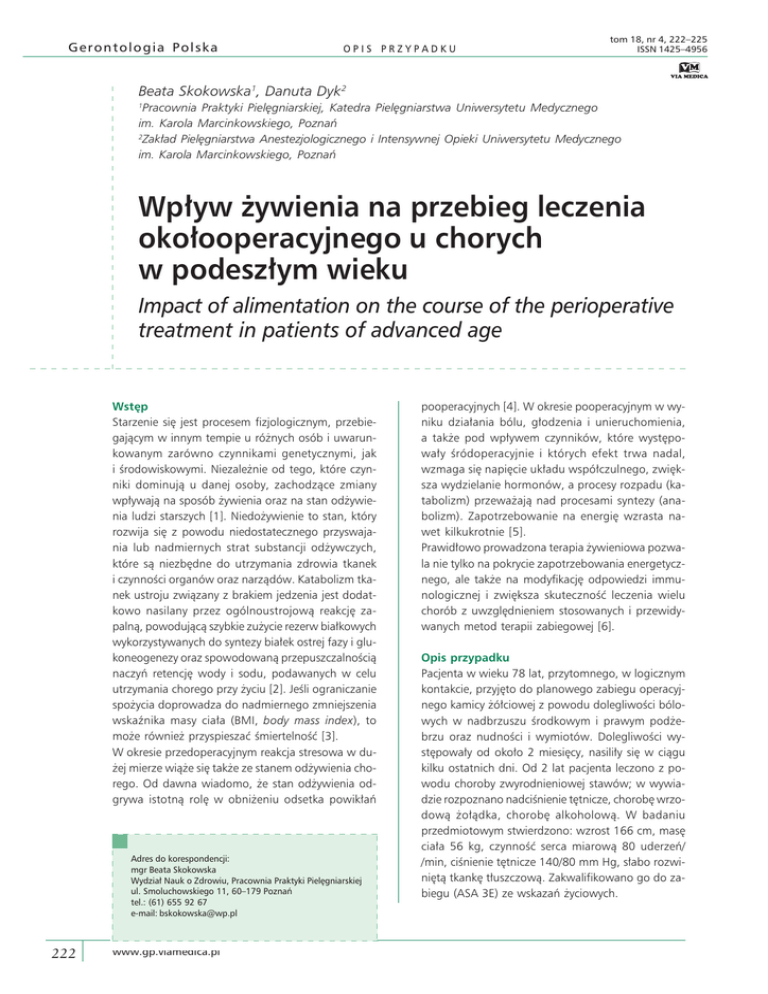 Gerontologia Polska

OPIS PRZYPADKU

tom 18, nr 4, 222–225
ISSN 1425–4956

VM
VIA MEDICA

Beata Skokowska$^1$, Danuta Dyk$^2$

$^1$Pracownia Praktyki Pielęgniarskiej, Katedra Pielęgniarstwa Uniwersytetu Medycznego im. Karola Marcinkowskiego, Poznań
$^2$Zakład Pielęgniarstwa Anestezjologicznego i Intensywnej Opieki Uniwersytetu Medycznego im. Karola Marcinkowskiego, Poznań

Wpływ żywienia na przebieg leczenia okołooperacyjnego u chorych w podeszłym wieku

Impact of alimentation on the course of the perioperative treatment in patients of advanced age

Wstęp
Starzenie się jest procesem fizjologicznym, przebiegającym w innym tempie u różnych osób i uwarunkowanym zarówno czynnikami genetycznymi, jak i środowiskowymi. Niezależnie od tego, które czynniki dominują u danej osoby, zachodzące zmiany wpływają na sposób żywienia oraz na stan odżywienia ludzi starszych [1]. Niedożywienie to stan, który rozwija się z powodu niedostatecznego przyswajania lub nadmiernych strat substancji odżywczych, które są niezbędne do utrzymania zdrowia tkanek i czynności organów oraz narządów. Katabolizm tkanek ustroju związany z brakiem jedzenia jest dodatkowo nasilany przez ogólnoustrojową reakcję zapalną, powodującą szybkie zużycie rezerw białkowych wykorzystywanych do syntezy białek ostrej fazy i glukoneogenezy oraz spowodowaną przepuszczalnością naczyń retencję wody i sodu, podawanych w celu utrzymania chorego przy życiu [2]. Jeśli ograniczanie spożycia doprowadza do nadmiernego zmniejszenia wskaźnika masy ciała (BMI, body mass index), to może również przyspieszać śmiertelność [3].
W okresie przedoperacyjnym reakcja stresowa w dużej mierze wiąże się także ze stanem odżywienia chorego. Od dawna wiadomo, że stan odżywienia odgrywa istotną rolę w obniżeniu odsetka powikłań

Adres do korespondencji:
mgr Beata Skokowska
Wydział Nauk o Zdrowiu, Pracownia Praktyki Pielęgniarskiej
ul. Smoluchowskiego 11, 60–179 Poznań
tel.: (61) 655 92 67
e-mail: bskokowska@wp.pl

pooperacyjnych [4]. W okresie pooperacyjnym w wyniku działania bólu, głodzenia i unieruchomienia, a także pod wpływem czynników, które występowały śródoperacyjnie i których efekt trwa nadal, wzmaga się napięcie układu współczulnego, zwiększa wydzielanie hormonów, a procesy rozpadu (katabolizm) przeważają nad procesami syntezy (anabolizm). Zapotrzebowanie na energię wzrasta nawet kilkukrotnie [5].
Prawidłowo prowadzona terapia żywieniowa pozwala nie tylko na pokrycie zapotrzebowania energetycznego, ale także na modyfikację odpowiedzi immunologicznej i zwiększa skuteczność leczenia wielu chorób z uwzględnieniem stosowanych i przewidywanych metod terapii zabiegowej [6].

Opis przypadku
Pacjenta w wieku 78 lat, przytomnego, w logicznym kontakcie, przyjęto do planowego zabiegu operacyjnego kamicy żółciowej z powodu dolegliwości bólowych w nadbrzuszu środkowym i prawym podżebrzu oraz nudności i wymiotów. Dolegliwości występowały od około 2 miesięcy, nasiliły się w ciągu kilku ostatnich dni. Od 2 lat pacjenta leczono z powodu choroby zwyrodnieniowej stawów; w wywiadzie rozpoznano nadciśnienie tętnicze, chorobę wrzodową żołądka, chorobę alkoholową. W badaniu przedmiotowym stwierdzono: wzrost 166 cm, masę ciała 56 kg, czynność serca miarową 80 uderzeń/ /min, ciśnienie tętnicze 140/80 mm Hg, słabo rozwiniętą tkankę tłuszczową. Zakwalifikowano go do zabiegu (ASA 3E) ze wskazań życiowych.

222

www.gp.viamedica.pl